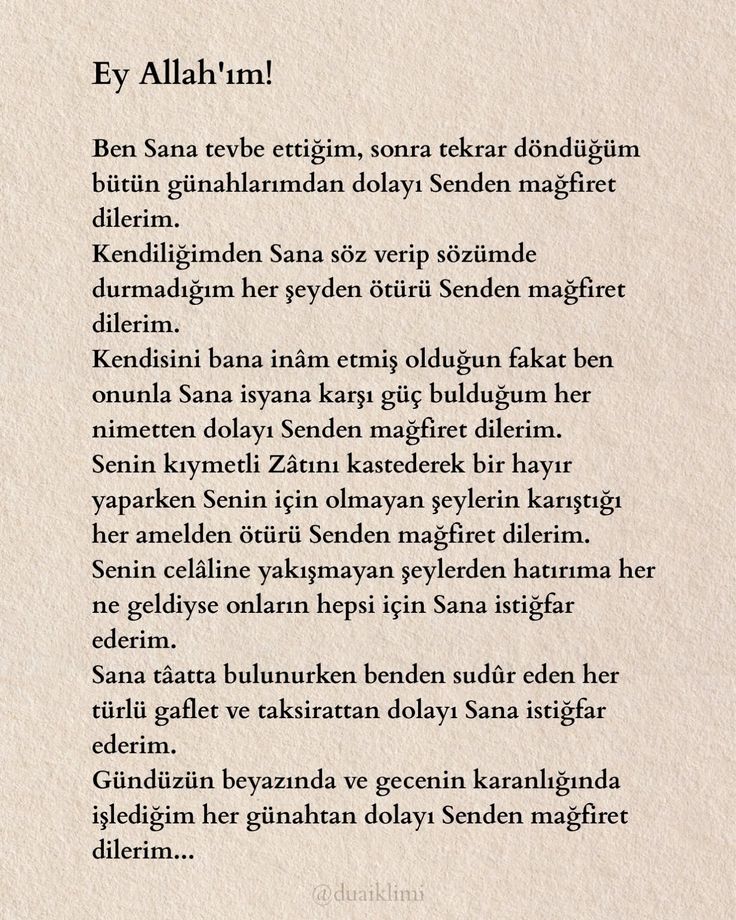 Ey Allah'ım!

Ben Sana tevbe ettiğim, sonra tekrar döndüğüm bütün günahlarımdan dolayı Senden mağfiret dilerim.
Kendiliğimden Sana söz verip sözümde durmadığım her şeyden ötürü Senden mağfiret dilerim.
Kendisini bana inâm etmiş olduğun fakat ben onunla Sana isyana karşı güç bulduğum her nimetten dolayı Senden mağfiret dilerim.
Senin kıymetli Zâtını kastederek bir hayır yaparken Senin için olmayan şeylerin karıştığı her amelden ötürü Senden mağfiret dilerim.
Senin celâline yakışmayan şeylerden hatırıma her ne geldiyse onların hepsi için Sana istiğfar ederim.
Sana tâatta bulunurken benden sudûr eden her türlü gaflet ve taksirattan dolayı Sana istiğfar ederim.
Gündüzün beyazında ve gecenin karanlığında işlediğim her günahtan dolayı Senden mağfiret dilerim...

@duaiklimi